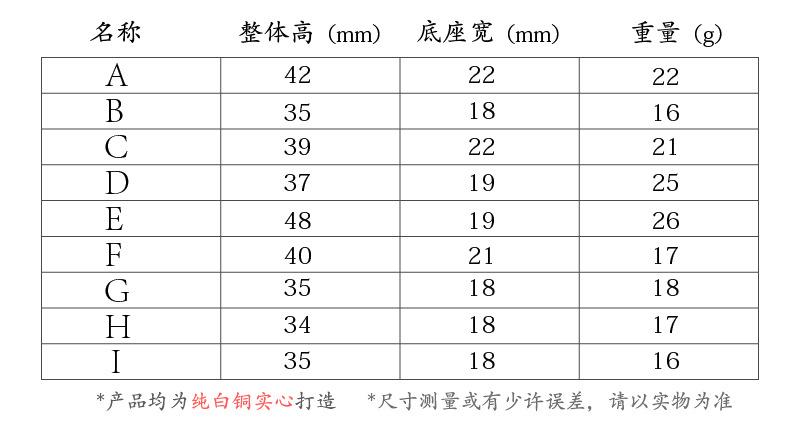 | 名称 | 整体高（mm） | 底座宽（mm） | 重量（g） |
|---|---|---|---|
| A | 42 | 22 | 22 |
| B | 35 | 18 | 16 |
| C | 39 | 22 | 21 |
| D | 37 | 19 | 25 |
| E | 48 | 19 | 26 |
| F | 40 | 21 | 17 |
| G | 35 | 18 | 18 |
| H | 34 | 18 | 17 |
| I | 35 | 18 | 16 |

*产品均为纯白铜实心打造　*尺寸测量或有少许误差，请以实物为准